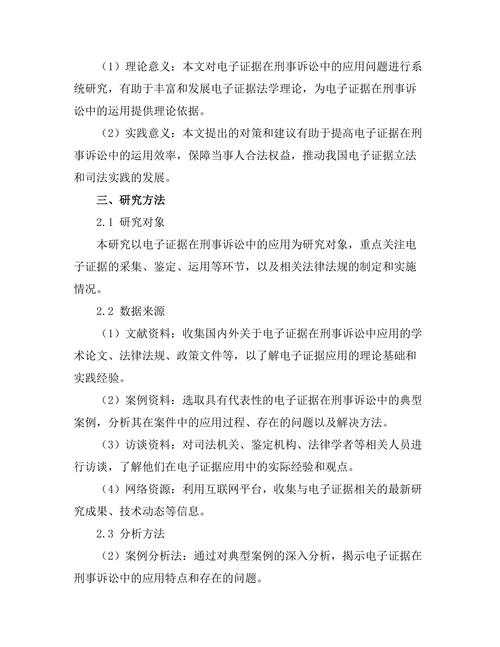 （1）理论意义：本文对电子证据在刑事诉讼中的应用问题进行系统研究，有助于丰富和发展电子证据法学理论，为电子证据在刑事诉讼中的运用提供理论依据。

（2）实践意义：本文提出的对策和建议有助于提高电子证据在刑事诉讼中的运用效率，保障当事人合法权益，推动我国电子证据立法和司法实践的发展。

三、研究方法

2.1 研究对象

本研究以电子证据在刑事诉讼中的应用为研究对象，重点关注电子证据的采集、鉴定、运用等环节，以及相关法律法规的制定和实施情况。

2.2 数据来源

（1）文献资料：收集国内外关于电子证据在刑事诉讼中应用的学术论文、法律法规、政策文件等，以了解电子证据应用的理论基础和实践经验。

（2）案例资料：选取具有代表性的电子证据在刑事诉讼中的典型案例，分析其在案件中的应用过程、存在的问题以及解决方法。

（3）访谈资料：对司法机关、鉴定机构、法律学者等相关人员进行访谈，了解他们在电子证据应用中的实际经验和观点。

（4）网络资源：利用互联网平台，收集与电子证据相关的最新研究成果、技术动态等信息。

2.3 分析方法

（2）案例分析法：通过对典型案例的深入分析，揭示电子证据在刑事诉讼中的应用特点和存在的问题。